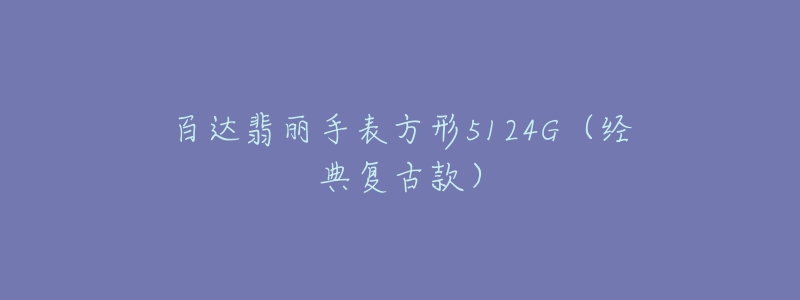 百达翡丽手表方形5124G（经典复古款）